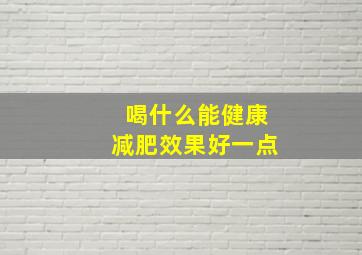 喝什么能健康
减肥效果好一点